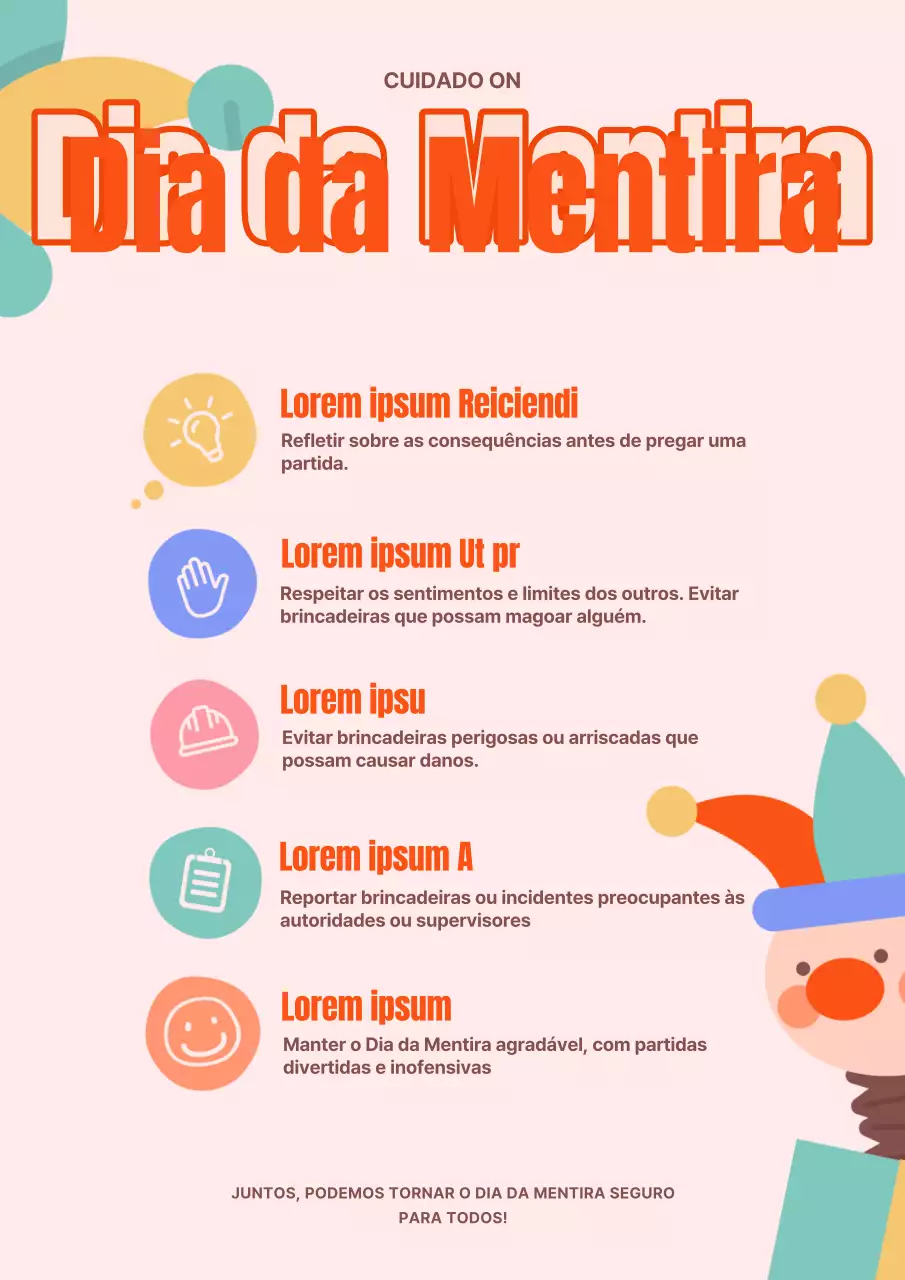 CUIDADO ON

Dia da Mentira

Lorem ipsum Reiciendi
Refletir sobre as consequências antes de pregar uma partida.

Lorem ipsum Ut pr
Respeitar os sentimentos e limites dos outros. Evitar brincadeiras que possam magoar alguém.

Lorem ipsu
Evitar brincadeiras perigosas ou arriscadas que possam causar danos.

Lorem ipsum A
Reportar brincadeiras ou incidentes preocupantes às autoridades ou supervisores

Lorem ipsum
Manter o Dia da Mentira agradável, com partidas divertidas e inofensivas

JUNTOS, PODEMOS TORNAR O DIA DA MENTIRA SEGURO PARA TODOS!